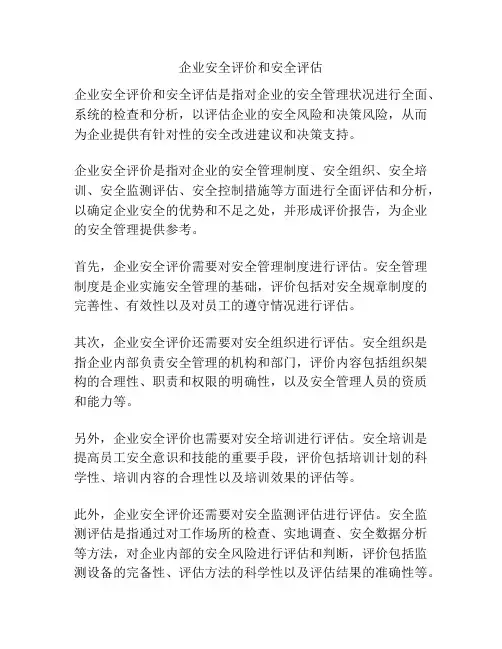 企业安全评价和安全评估

企业安全评价和安全评估是指对企业的安全管理状况进行全面、系统的检查和分析，以评估企业的安全风险和决策风险，从而为企业提供有针对性的安全改进建议和决策支持。

企业安全评价是指对企业的安全管理制度、安全组织、安全培训、安全监测评估、安全控制措施等方面进行全面评估和分析，以确定企业安全的优势和不足之处，并形成评价报告，为企业的安全管理提供参考。

首先，企业安全评价需要对安全管理制度进行评估。安全管理制度是企业实施安全管理的基础，评价包括对安全规章制度的完善性、有效性以及对员工的遵守情况进行评估。

其次，企业安全评价还需要对安全组织进行评估。安全组织是指企业内部负责安全管理的机构和部门，评价内容包括组织架构的合理性、职责和权限的明确性，以及安全管理人员的资质和能力等。

另外，企业安全评价也需要对安全培训进行评估。安全培训是提高员工安全意识和技能的重要手段，评价包括培训计划的科学性、培训内容的合理性以及培训效果的评估等。

此外，企业安全评价还需要对安全监测评估进行评估。安全监测评估是指通过对工作场所的检查、实地调查、安全数据分析等方法，对企业内部的安全风险进行评估和判断，评价包括监测设备的完备性、评估方法的科学性以及评估结果的准确性等。